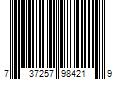 7 37257 98421 9